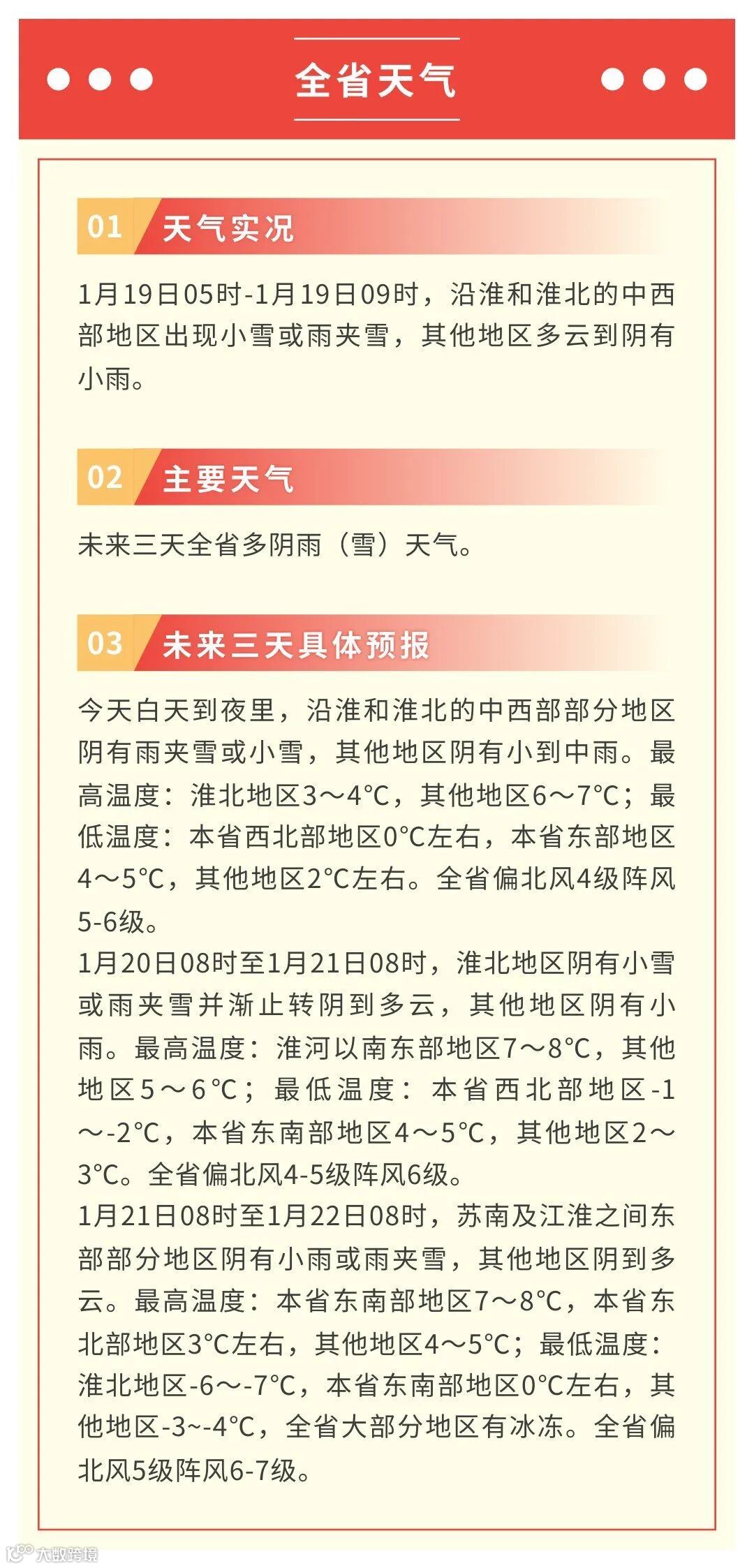 全省天气

01 天气实况

1月19日05时-1月19日09时，沿淮和淮北的中西部地区出现小雪或雨夹雪，其他地区多云到阴有小雨。

02 主要天气

未来三天全省多阴雨（雪）天气。

03 未来三天具体预报

今天白天到夜里，沿淮和淮北的中西部部分地区阴有雨夹雪或小雪，其他地区阴有小到中雨。最高温度：淮北地区3～4°C，其他地区6～7°C；最低温度：本省西北部地区0°C左右，本省东部地区4～5°C，其他地区2°C左右。全省偏北风4级阵风5-6级。
1月20日08时至1月21日08时，淮北地区阴有小雪或雨夹雪并渐止转阴到多云，其他地区阴有小雨。最高温度：淮河以南东部地区7～8°C，其他地区5～6°C；最低温度：本省西北部地区-1～-2°C，本省东南部地区4～5°C，其他地区2～3°C。全省偏北风4-5级阵风6级。
1月21日08时至1月22日08时，苏南及江淮之间东部部分地区阴有小雨或雨夹雪，其他地区阴到多云。最高温度：本省东南部地区7～8°C，本省东北部地区3°C左右，其他地区4～5°C；最低温度：淮北地区-6～-7°C，本省东南部地区0°C左右，其他地区-3~-4°C，全省大部分地区有冰冻。全省偏北风5级阵风6-7级。

大数跨境